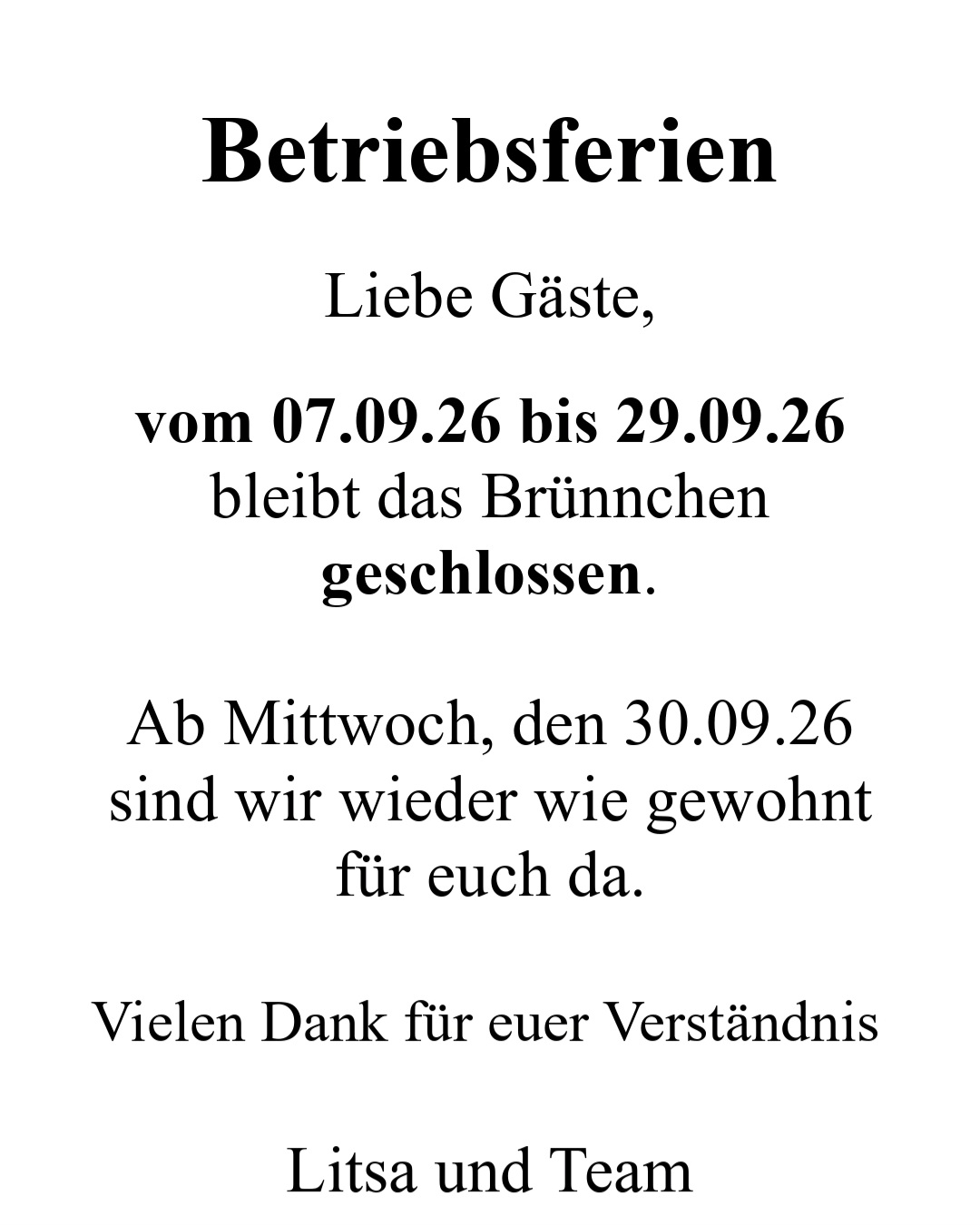 Betriebsferien

Liebe Gäste,

vom 07.09.26 bis 29.09.26 bleibt das Brünnchen geschlossen.

Ab Mittwoch, den 30.09.26 sind wir wieder wie gewohnt für euch da.

Vielen Dank für euer Verständnis

Litsa und Team